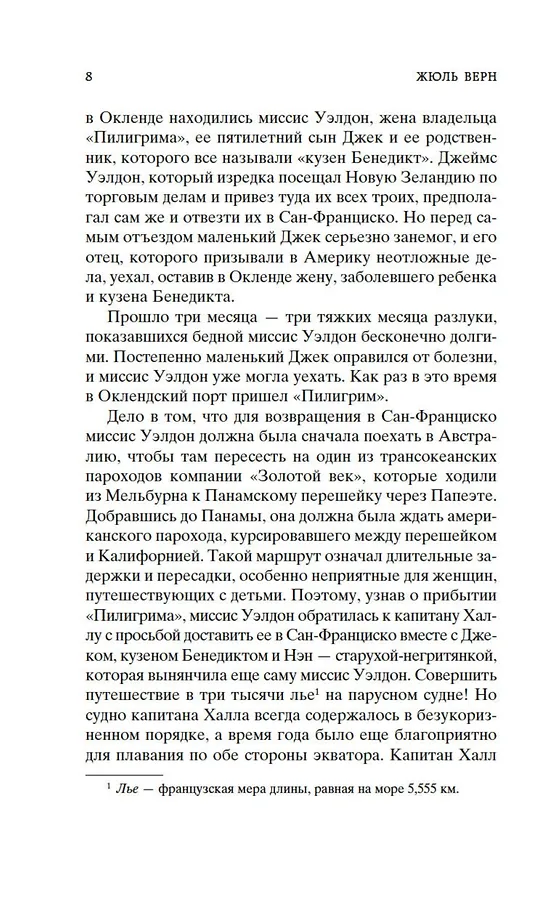 8 ЖЮЛЬ ВЕРН

в Окленде находились миссис Уэлдон, жена владельца «Пилигрима», ее пятилетний сын Джек и ее родственник, которого все называли «кузен Бенедикт». Джеймс Уэлдон, который изредка посещал Новую Зеландию по торговым делам и привез туда их всех троих, предполагал сам же и отвезти их в Сан-Франциско. Но перед самым отъездом маленький Джек серьезно занемог, и его отец, которого призывали в Америку неотложные дела, уехал, оставив в Окленде жену, заболевшего ребенка и кузена Бенедикта.

Прошло три месяца — три тяжких месяца разлуки, показавшихся бедной миссис Уэлдон бесконечно долгими. Постепенно маленький Джек оправился от болезни, и миссис Уэлдон уже могла уехать. Как раз в это время в Оклендский порт пришел «Пилигрим».

Дело в том, что для возвращения в Сан-Франциско миссис Уэлдон должна была сначала поехать в Австралию, чтобы там пересесть на один из трансокеанских пароходов компании «Золотой век», которые ходили из Мельбурна к Панамскому перешейку через Папеэте. Добравшись до Панамы, она должна была ждать американского парохода, курсировавшего между перешейком и Калифорнией. Такой маршрут означал длительные задержки и пересадки, особенно неприятные для женщин, путешествующих с детьми. Поэтому, узнав о прибытии «Пилигрима», миссис Уэлдон обратилась к капитану Халлу с просьбой доставить ее в Сан-Франциско вместе с Джеком, кузеном Бенедиктом и Нэн — старухой-негритянкой, которая вынянчила еще саму миссис Уэлдон. Совершить путешествие в три тысячи лье$^1$ на парусном судне! Но судно капитана Халла всегда содержалось в безукоризненном порядке, а время года было еще благоприятно для плавания по обе стороны экватора. Капитан Халл

$^1$ Лье — французская мера длины, равная на море 5,555 км.